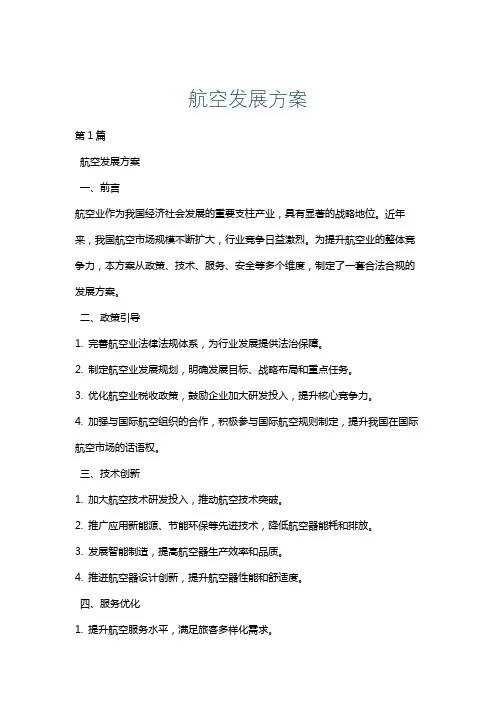 航空发展方案

第1篇

航空发展方案

一、前言

航空业作为我国经济社会发展的重要支柱产业，具有显著的战略地位。近年来，我国航空市场规模不断扩大，行业竞争日益激烈。为提升航空业的整体竞争力，本方案从政策、技术、服务、安全等多个维度，制定了一套合法合规的发展方案。

二、政策引导

1. 完善航空业法律法规体系，为行业发展提供法治保障。

2. 制定航空业发展规划，明确发展目标、战略布局和重点任务。

3. 优化航空业税收政策，鼓励企业加大研发投入，提升核心竞争力。

4. 加强与国际航空组织的合作，积极参与国际航空规则制定，提升我国在国际航空市场的话语权。

三、技术创新

1. 加大航空技术研发投入，推动航空技术突破。

2. 推广应用新能源、节能环保等先进技术，降低航空器能耗和排放。

3. 发展智能制造，提高航空器生产效率和品质。

4. 推进航空器设计创新，提升航空器性能和舒适度。

四、服务优化

1. 提升航空服务水平，满足旅客多样化需求。